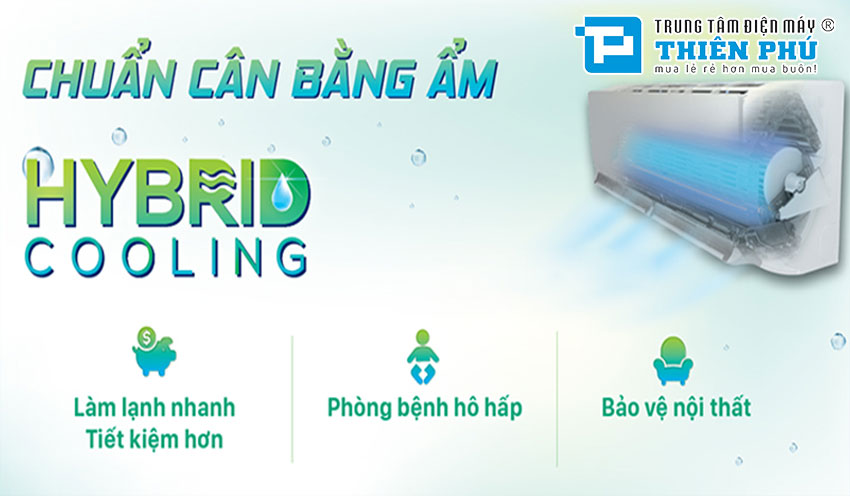 TRUNG TÂM ĐIỆN MÁY ®
THIÊN PHÚ
mua lẻ rẻ hơn mua buôn!

CHUẨN CÂN BẰNG ẨM

HYBRID
COOLING

$

Làm lạnh nhanh
Tiết kiệm hơn

Phòng bệnh hô hấp

Bảo vệ nội thất